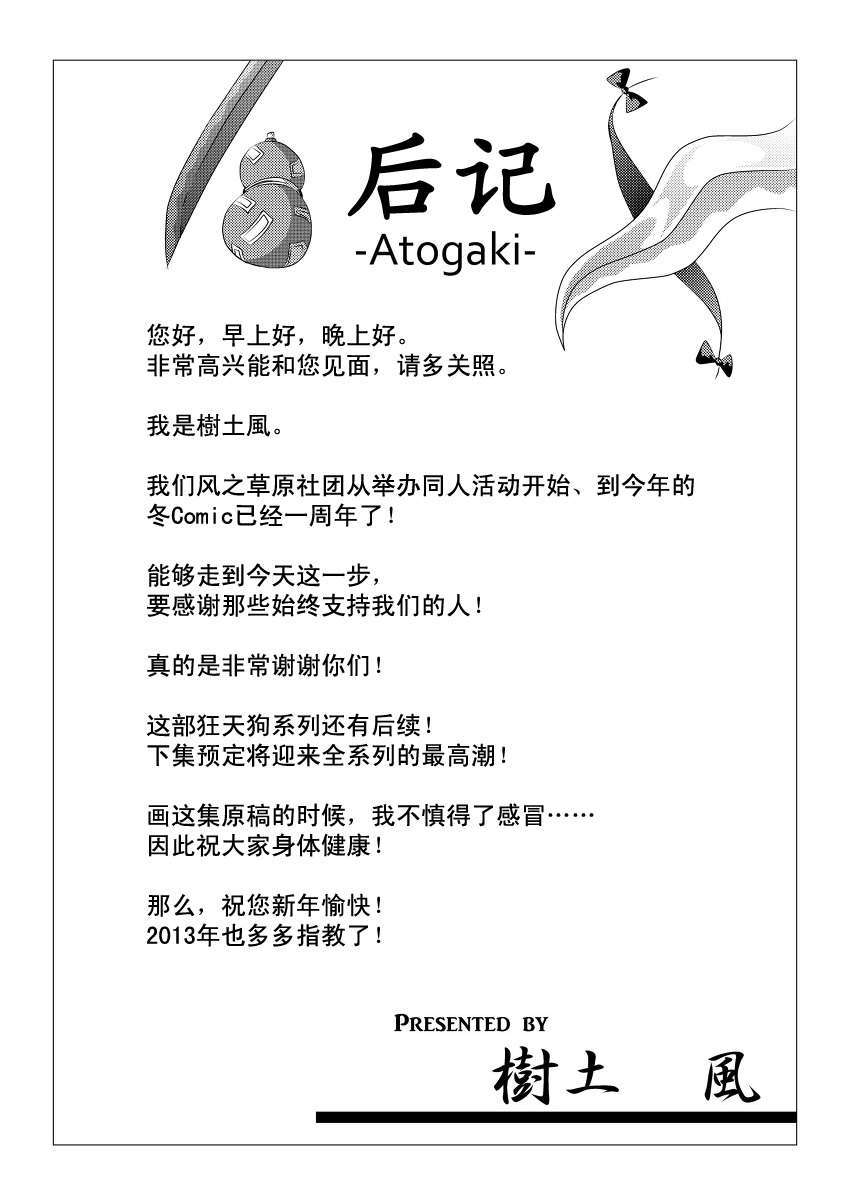 后记
-Atogaki-

您好，早上好，晚上好。
非常高兴能和您见面，请多关照。

我是樹土風。

我们风之草原社团从举办同人活动开始、到今年的冬Comic已经一周年了！

能够走到今天这一步，
要感谢那些始终支持我们的人！

真的是非常谢谢你们！

这部狂天狗系列还有后续！
下集预定将迎来全系列的最高潮！

画这集原稿的时候，我不慎得了感冒……
因此祝大家身体健康！

那么，祝您新年愉快！
2013年也多多指教了！

PRESENTED BY
樹土 風